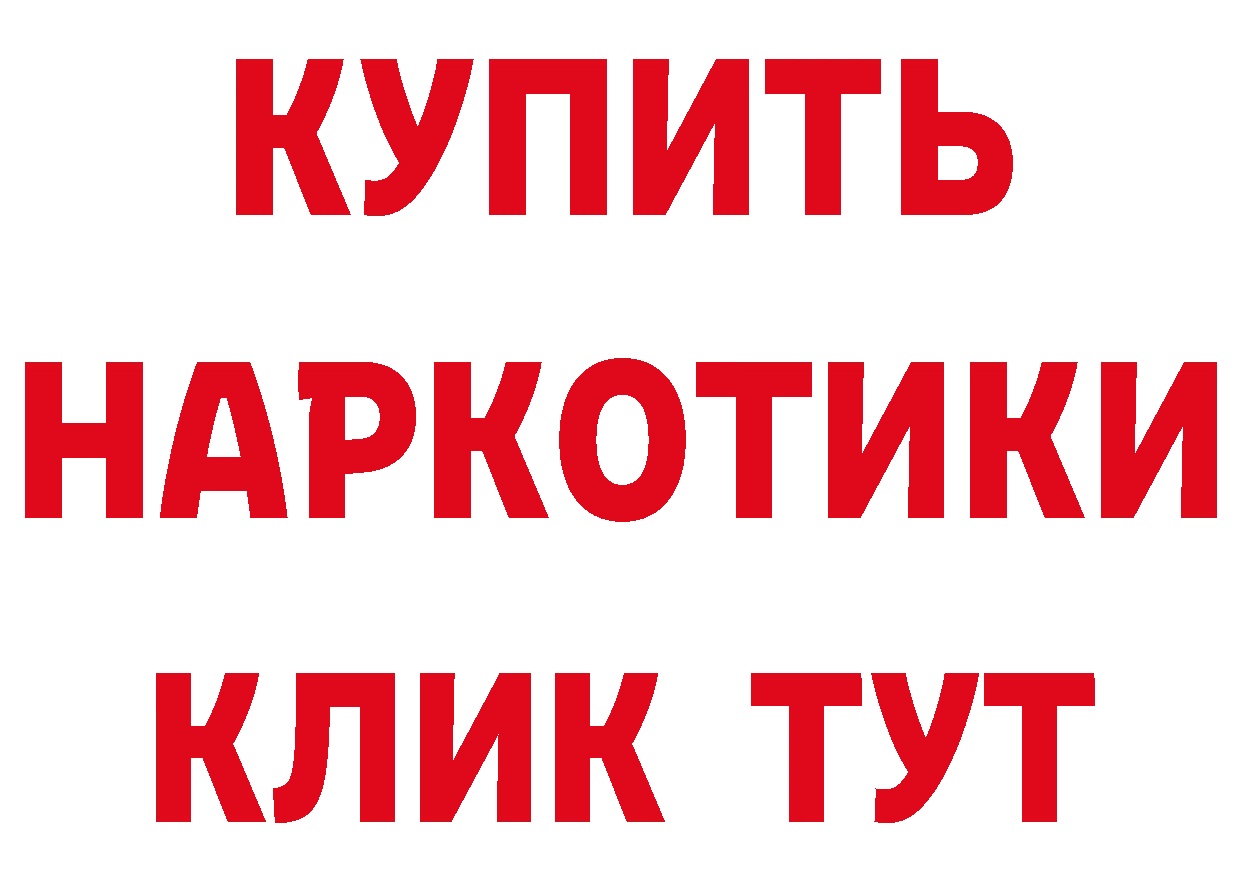 КУПИТЬ
НАРКОТИКИ
КЛИК ТУТ